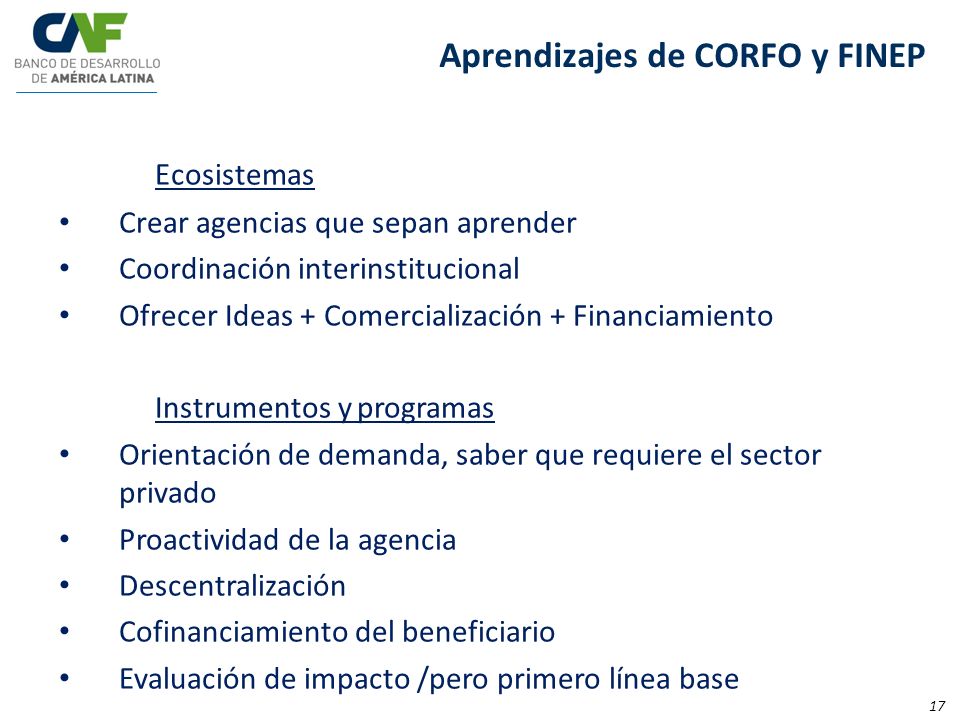 CAF
BANCO DE DESARROLLO DE AMÉRICA LATINA

Aprendizajes de CORFO y FINEP

Ecosistemas

• Crear agencias que sepan aprender
• Coordinación interinstitucional
• Ofrecer Ideas + Comercialización + Financiamiento

Instrumentos y programas

• Orientación de demanda, saber que requiere el sector privado
• Proactividad de la agencia
• Descentralización
• Cofinanciamiento del beneficiario
• Evaluación de impacto /pero primero línea base

17